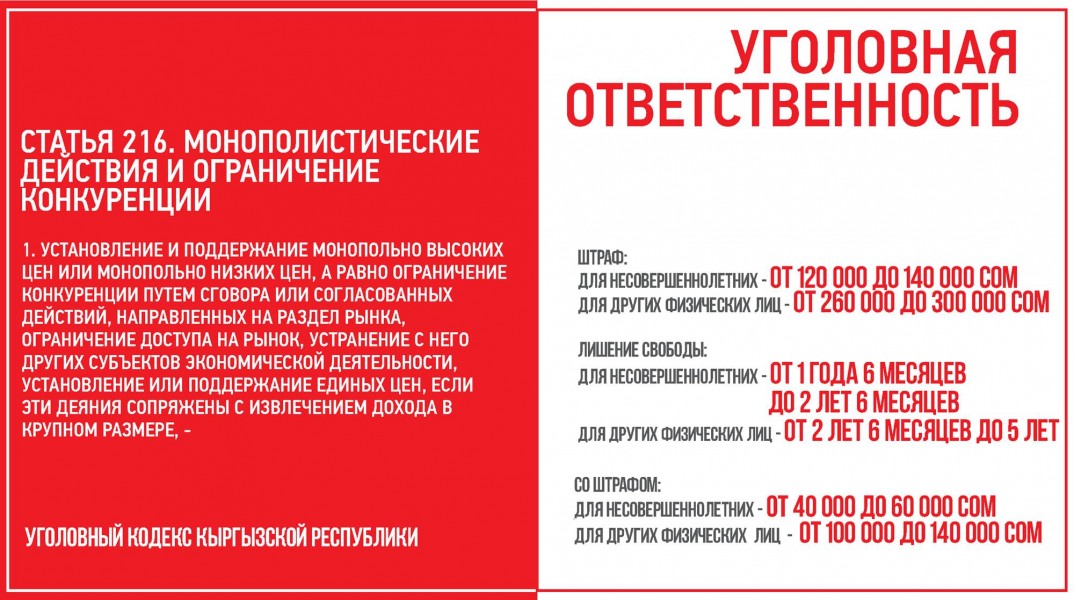 СТАТЬЯ 216. МОНОПОЛИСТИЧЕСКИЕ ДЕЙСТВИЯ И ОГРАНИЧЕНИЕ КОНКУРЕНЦИИ

1. УСТАНОВЛЕНИЕ И ПОДДЕРЖАНИЕ МОНОПОЛЬНО ВЫСОКИХ ЦЕН ИЛИ МОНОПОЛЬНО НИЗКИХ ЦЕН, А РАВНО ОГРАНИЧЕНИЕ КОНКУРЕНЦИИ ПУТЕМ СГОВОРА ИЛИ СОГЛАСОВАННЫХ ДЕЙСТВИЙ, НАПРАВЛЕННЫХ НА РАЗДЕЛ РЫНКА, ОГРАНИЧЕНИЕ ДОСТУПА НА РЫНОК, УСТРАНЕНИЕ С НЕГО ДРУГИХ СУБЪЕКТОВ ЭКОНОМИЧЕСКОЙ ДЕЯТЕЛЬНОСТИ, УСТАНОВЛЕНИЕ ИЛИ ПОДДЕРЖАНИЕ ЕДИНЫХ ЦЕН, ЕСЛИ ЭТИ ДЕЯНИЯ СОПРЯЖЕНЫ С ИЗВЛЕЧЕНИЕМ ДОХОДА В КРУПНОМ РАЗМЕРЕ, -

УГОЛОВНЫЙ КОДЕКС КЫРГЫЗСКОЙ РЕСПУБЛИКИ

УГОЛОВНАЯ ОТВЕТСТВЕННОСТЬ

ШТРАФ:
ДЛЯ НЕСОВЕРШЕННОЛЕТНИХ - ОТ 120 000 ДО 140 000 СОМ
ДЛЯ ДРУГИХ ФИЗИЧЕСКИХ ЛИЦ - ОТ 260 000 ДО 300 000 СОМ

ЛИШЕНИЕ СВОБОДЫ:
ДЛЯ НЕСОВЕРШЕННОЛЕТНИХ - ОТ 1 ГОДА 6 МЕСЯЦЕВ ДО 2 ЛЕТ 6 МЕСЯЦЕВ
ДЛЯ ДРУГИХ ФИЗИЧЕСКИХ ЛИЦ - ОТ 2 ЛЕТ 6 МЕСЯЦЕВ ДО 5 ЛЕТ

СО ШТРАФОМ:
ДЛЯ НЕСОВЕРШЕННОЛЕТНИХ - ОТ 40 000 ДО 60 000 СОМ
ДЛЯ ДРУГИХ ФИЗИЧЕСКИХ ЛИЦ - ОТ 100 000 ДО 140 000 СОМ